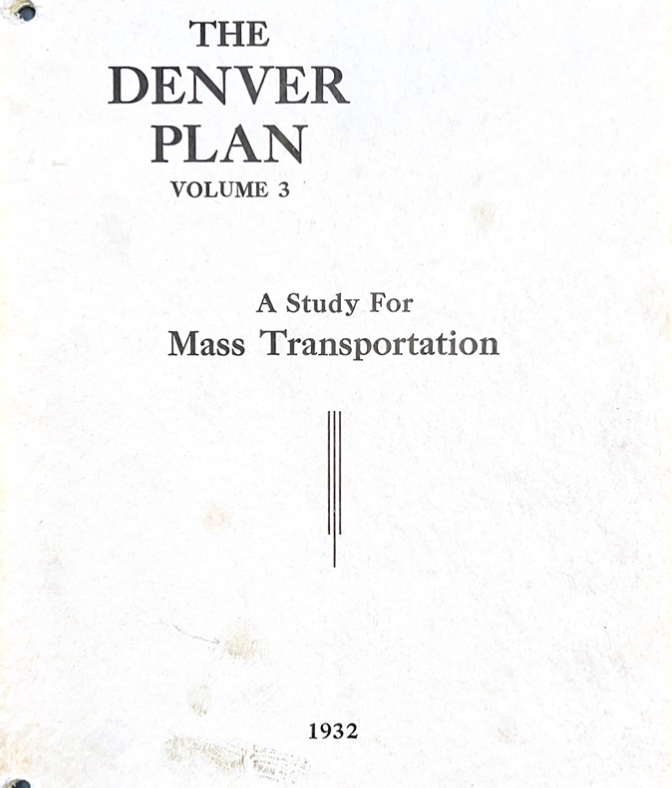 THE
DENVER
PLAN
VOLUME 3

A Study For
Mass Transportation

1932